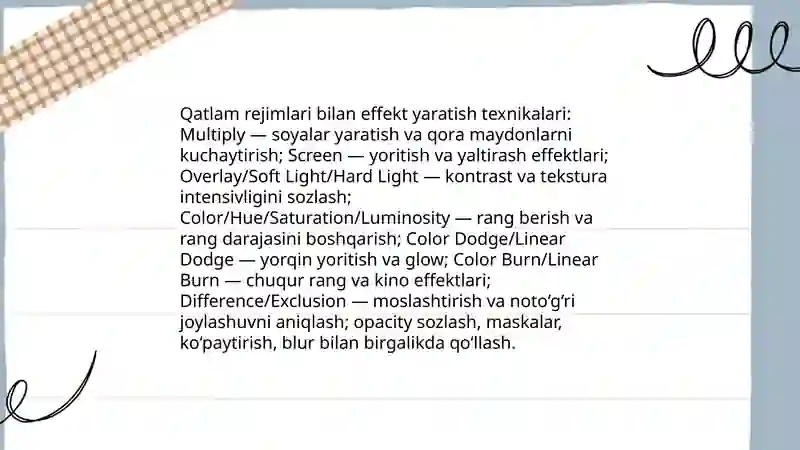 Qatlam rejimlari bilan effekt yaratish texnikalari: Multiply — soyalar yaratish va qora maydonlarni kuchaytirish; Screen — yoritish va yaltirash effektlari; Overlay/Soft Light/Hard Light — kontrast va tekstura intensivligini sozlash; Color/Hue/Saturation/Luminosity — rang berish va rang darajasini boshqarish; Color Dodge/Linear Dodge — yorqin yoritish va glow; Color Burn/Linear Burn — chuqur rang va kino effektlari; Difference/Exclusion — moslashtirish va noto‘g‘ri joylashuvni aniqlash; opacity sozlash, maskalar, ko‘paytirish, blur bilan birgalikda qo‘llash.